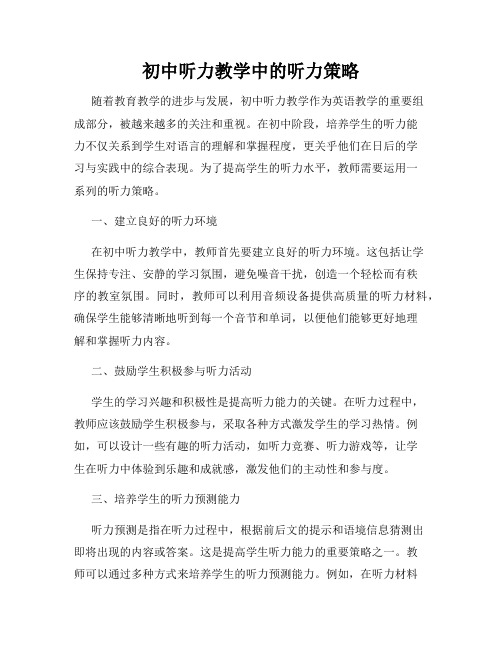 初中听力教学中的听力策略

随着教育教学的进步与发展，初中听力教学作为英语教学的重要组成部分，被越来越多的关注和重视。在初中阶段，培养学生的听力能力不仅关系到学生对语言的理解和掌握程度，更关乎他们在日后的学习与实践中的综合表现。为了提高学生的听力水平，教师需要运用一系列的听力策略。

一、建立良好的听力环境

在初中听力教学中，教师首先要建立良好的听力环境。这包括让学生保持专注、安静的学习氛围，避免噪音干扰，创造一个轻松而有秩序的教室氛围。同时，教师可以利用音频设备提供高质量的听力材料，确保学生能够清晰地听到每一个音节和单词，以便他们能够更好地理解和掌握听力内容。

二、鼓励学生积极参与听力活动

学生的学习兴趣和积极性是提高听力能力的关键。在听力过程中，教师应该鼓励学生积极参与，采取各种方式激发学生的学习热情。例如，可以设计一些有趣的听力活动，如听力竞赛、听力游戏等，让学生在听力中体验到乐趣和成就感，激发他们的主动性和参与度。

三、培养学生的听力预测能力

听力预测是指在听力过程中，根据前后文的提示和语境信息猜测出即将出现的内容或答案。这是提高学生听力能力的重要策略之一。教师可以通过多种方式来培养学生的听力预测能力。例如，在听力材料